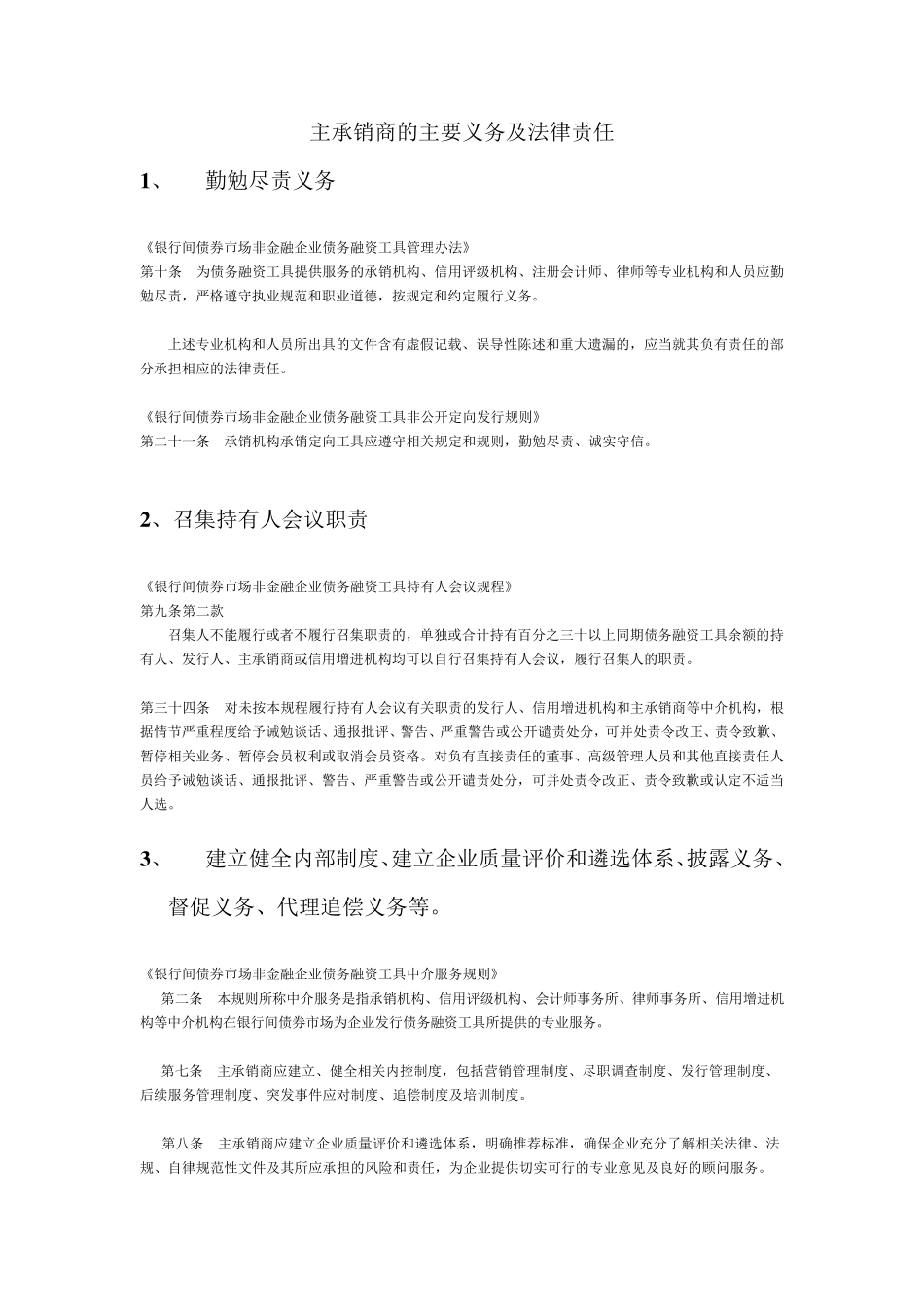 主承销商的主要义务及法律责任

1、 勤勉尽责义务

《银行间债券市场非金融企业债务融资工具管理办法》
第十条 为债务融资工具提供服务的承销机构、信用评级机构、注册会计师、律师等专业机构和人员应勤勉尽责，严格遵守执业规范和职业道德，按规定和约定履行义务。

上述专业机构和人员所出具的文件含有虚假记载、误导性陈述和重大遗漏的，应当就其负有责任的部分承担相应的法律责任。

《银行间债券市场非金融企业债务融资工具非公开定向发行规则》
第二十一条 承销机构承销定向工具应遵守相关规定和规则，勤勉尽责、诚实守信。

2、召集持有人会议职责

《银行间债券市场非金融企业债务融资工具持有人会议规程》
第九条第二款
召集人不能履行或者不履行召集职责的，单独或合计持有百分之三十以上同期债务融资工具余额的持有人、发行人、主承销商或信用增进机构均可以自行召集持有人会议，履行召集人的职责。

第三十四条 对未按本规程履行持有人会议有关职责的发行人、信用增进机构和主承销商等中介机构，根据情节严重程度给予诫勉谈话、通报批评、警告、严重警告或公开谴责处分，可并处责令改正、责令致歉、暂停相关业务、暂停会员权利或取消会员资格。对负有直接责任的董事、高级管理人员和其他直接责任人员给予诫勉谈话、通报批评、警告、严重警告或公开谴责处分，可并处责令改正、责令致歉或认定不适当人选。

3、 建立健全内部制度、建立企业质量评价和遴选体系、披露义务、督促义务、代理追偿义务等。

《银行间债券市场非金融企业债务融资工具中介服务规则》
第二条 本规则所称中介服务是指承销机构、信用评级机构、会计师事务所、律师事务所、信用增进机构等中介机构在银行间债券市场为企业发行债务融资工具所提供的专业服务。

第七条 主承销商应建立、健全相关内控制度，包括营销管理制度、尽职调查制度、发行管理制度、后续服务管理制度、突发事件应对制度、追偿制度及培训制度。

第八条 主承销商应建立企业质量评价和遴选体系，明确推荐标准，确保企业充分了解相关法律、法规、自律规范性文件及其所应承担的风险和责任，为企业提供切实可行的专业意见及良好的顾问服务。